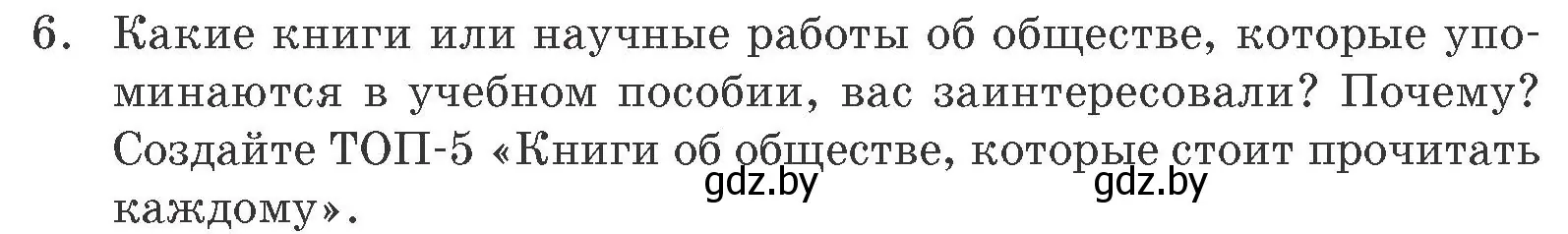 6. Какие книги или научные работы об обществе, которые упоминаются в учебном пособии, вас заинтересовали? Почему? Создайте ТОП-5 «Книги об обществе, которые стоит прочитать каждому».

gdz.by gdz.by